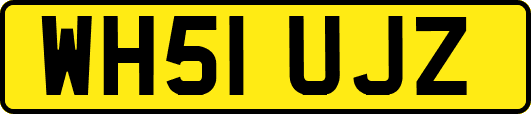 WH51 UJZ